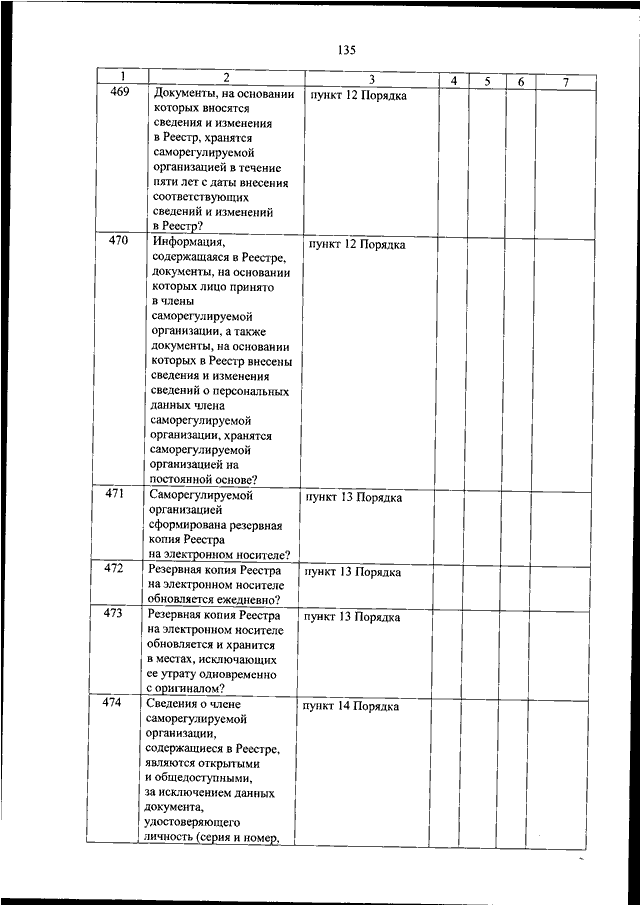 135

| 1 | 2 | 3 | 4 | 5 | 6 | 7 |
|---|---|---|---|---|---|---|
| 469 | Документы, на основании которых вносятся сведения и изменения в Реестр, хранятся саморегулируемой организацией в течение пяти лет с даты внесения соответствующих сведений и изменений в Реестр? | пункт 12 Порядка | | | | |
| 470 | Информация, содержащаяся в Реестре, документы, на основании которых лицо принято в члены саморегулируемой организации, а также документы, на основании которых в Реестр внесены сведения и изменения сведений о персональных данных члена саморегулируемой организации, хранятся саморегулируемой организацией на постоянной основе? | пункт 12 Порядка | | | | |
| 471 | Саморегулируемой организацией сформирована резервная копия Реестра на электронном носителе? | пункт 13 Порядка | | | | |
| 472 | Резервная копия Реестра на электронном носителе обновляется ежедневно? | пункт 13 Порядка | | | | |
| 473 | Резервная копия Реестра на электронном носителе обновляется и хранится в местах, исключающих ее утрату одновременно с оригиналом? | пункт 13 Порядка | | | | |
| 474 | Сведения о члене саморегулируемой организации, содержащиеся в Реестре, являются открытыми и общедоступными, за исключением данных документа, удостоверяющего личность (серия и номер, | пункт 14 Порядка | | | | |